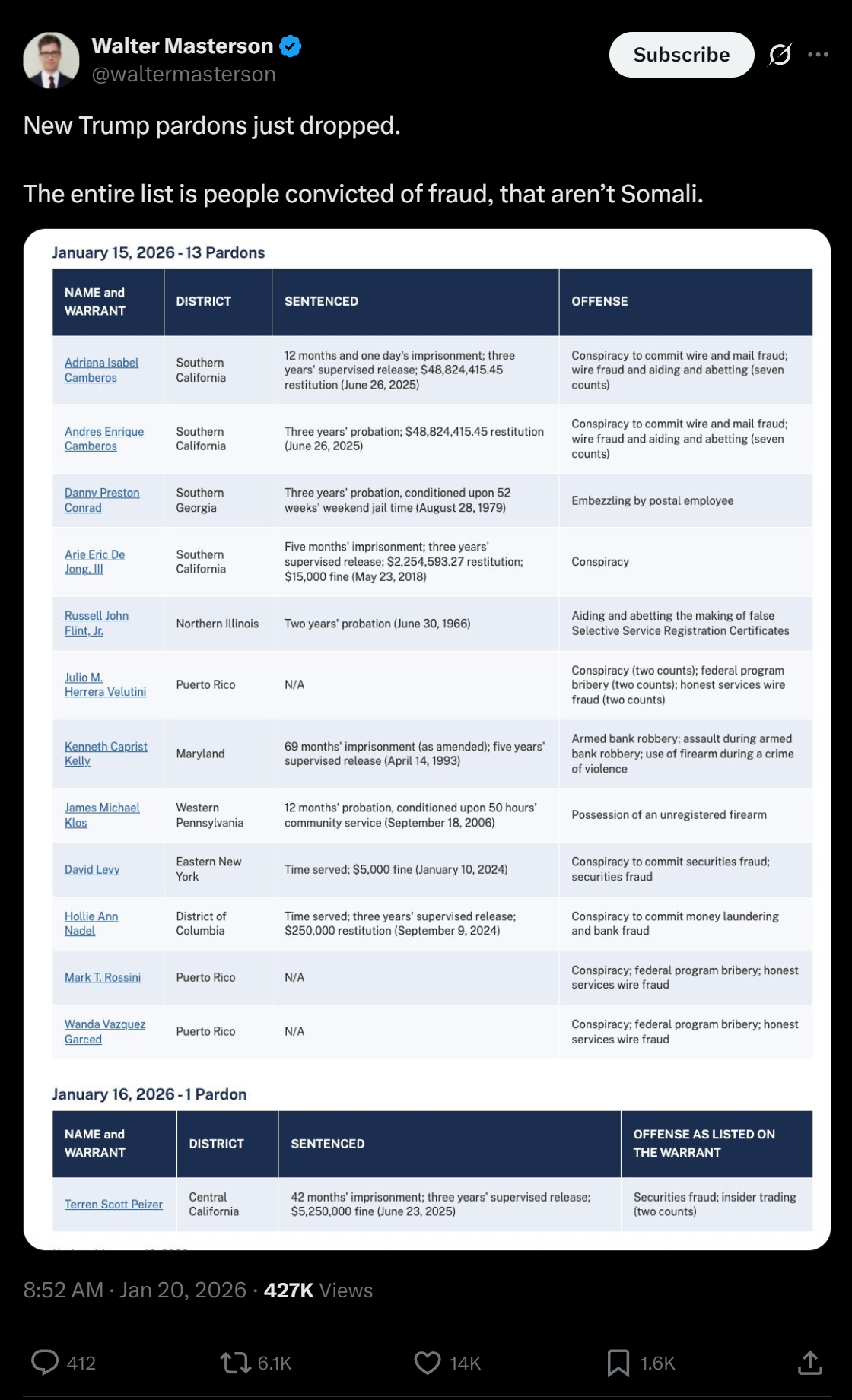 Walter Masterson
@waltermasterson

Subscribe

New Trump pardons just dropped.

The entire list is people convicted of fraud, that aren't Somali.

January 15, 2026 - 13 Pardons

| NAME and WARRANT | DISTRICT | SENTENCED | OFFENSE |
|---|---|---|---|
| Adriana Isabel Camberos | Southern California | 12 months and one day's imprisonment; three years' supervised release; $48,824,415.45 restitution (June 26, 2025) | Conspiracy to commit wire and mail fraud; wire fraud and aiding and abetting (seven counts) |
| Andres Enrique Camberos | Southern California | Three years' probation; $48,824,415.45 restitution (June 26, 2025) | Conspiracy to commit wire and mail fraud; wire fraud and aiding and abetting (seven counts) |
| Danny Preston Conrad | Southern Georgia | Three years' probation, conditioned upon 52 weeks' weekend jail time (August 28, 1979) | Embezzling by postal employee |
| Arie Eric De Jong, III | Southern California | Five months' imprisonment; three years' supervised release; $2,254,593.27 restitution; $15,000 fine (May 23, 2018) | Conspiracy |
| Russell John Flint, Jr. | Northern Illinois | Two years' probation (June 30, 1966) | Aiding and abetting the making of false Selective Service Registration Certificates |
| Julio M. Herrera Velutini | Puerto Rico | N/A | Conspiracy (two counts); federal program bribery (two counts); honest services wire fraud (two counts) |
| Kenneth Caprist Kelly | Maryland | 69 months' imprisonment (as amended); five years' supervised release (April 14, 1993) | Armed bank robbery; assault during armed bank robbery; use of firearm during a crime of violence |
| James Michael Klos | Western Pennsylvania | 12 months' probation, conditioned upon 50 hours' community service (September 18, 2006) | Possession of an unregistered firearm |
| David Levy | Eastern New York | Time served; $5,000 fine (January 10, 2024) | Conspiracy to commit securities fraud; securities fraud |
| Hollie Ann Nadel | District of Columbia | Time served; three years' supervised release; $250,000 restitution (September 9, 2024) | Conspiracy to commit money laundering and bank fraud |
| Mark T. Rossini | Puerto Rico | N/A | Conspiracy; federal program bribery; honest services wire fraud |
| Wanda Vazquez Garced | Puerto Rico | N/A | Conspiracy; federal program bribery; honest services wire fraud |

January 16, 2026 - 1 Pardon

| NAME and WARRANT | DISTRICT | SENTENCED | OFFENSE AS LISTED ON THE WARRANT |
|---|---|---|---|
| Terren Scott Peizer | Central California | 42 months' imprisonment; three years' supervised release; $5,250,000 fine (June 23, 2025) | Securities fraud; insider trading (two counts) |

8:52 AM · Jan 20, 2026 · 427K Views

412 6.1K 14K 1.6K